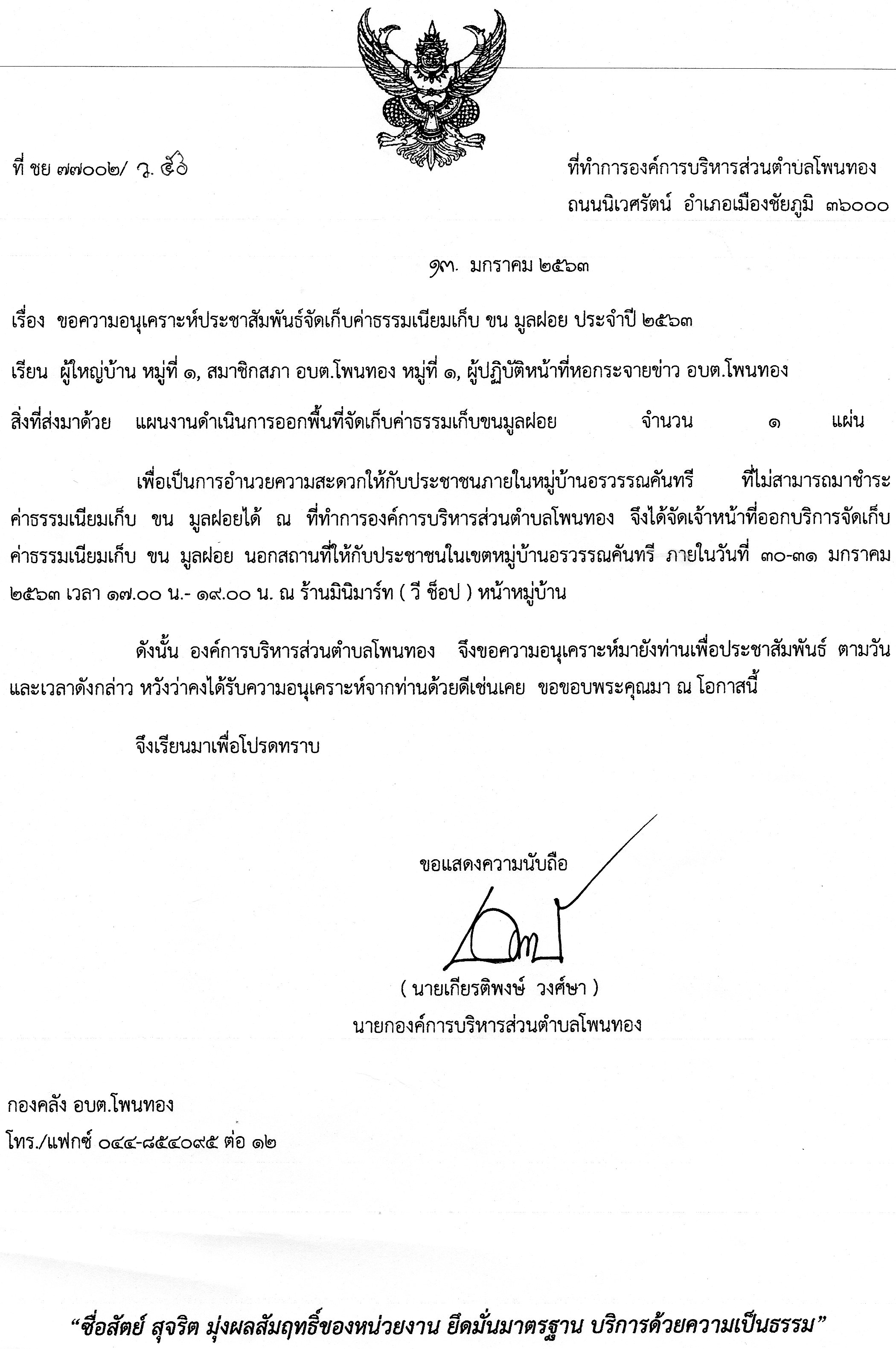 ที่ ชย ๗๗๐๐๒/ ว. ๕๖

ที่ทำการองค์การบริหารส่วนตำบลโพนทอง
ถนนนิเวศรัตน์ อำเภอเมืองชัยภูมิ ๓๖๐๐๐

๑๗. มกราคม ๒๕๖๓

เรื่อง ขอความอนุเคราะห์ประชาสัมพันธ์จัดเก็บค่าธรรมเนียมเก็บ ขน มูลฝอย ประจำปี ๒๕๖๓

เรียน ผู้ใหญ่บ้าน หมู่ที่ ๑, สมาชิกสภา อบต.โพนทอง หมู่ที่ ๑, ผู้ปฏิบัติหน้าที่หอกระจายข่าว อบต.โพนทอง

สิ่งที่ส่งมาด้วย แผนงานดำเนินการออกพื้นที่จัดเก็บค่าธรรมเก็บขนมูลฝอย จำนวน ๑ แผ่น

เพื่อเป็นการอำนวยความสะดวกให้กับประชาชนภายในหมู่บ้านอรวรรณคันทรี ที่ไม่สามารถมาชำระค่าธรรมเนียมเก็บ ขน มูลฝอยได้ ณ ที่ทำการองค์การบริหารส่วนตำบลโพนทอง จึงได้จัดเจ้าหน้าที่ออกบริการจัดเก็บค่าธรรมเนียมเก็บ ขน มูลฝอย นอกสถานที่ให้กับประชาชนในเขตหมู่บ้านอรวรรณคันทรี ภายในวันที่ ๓๐-๓๑ มกราคม ๒๕๖๓ เวลา ๑๗.๐๐ น.- ๑๙.๐๐ น. ณ ร้านมินิมาร์ท ( วี ช็อป ) หน้าหมู่บ้าน

ดังนั้น องค์การบริหารส่วนตำบลโพนทอง จึงขอความอนุเคราะห์มายังท่านเพื่อประชาสัมพันธ์ ตามวันและเวลาดังกล่าว หวังว่าคงได้รับความอนุเคราะห์จากท่านด้วยดีเช่นเคย ขอขอบพระคุณมา ณ โอกาสนี้

จึงเรียนมาเพื่อโปรดทราบ

ขอแสดงความนับถือ

( นายเกียรติพงษ์ วงศ์ษา )
นายกองค์การบริหารส่วนตำบลโพนทอง

กองคลัง อบต.โพนทอง
โทร./แฟกซ์ ๐๔๔-๘๕๔๐๙๕ ต่อ ๑๒

“ซื่อสัตย์ สุจริต มุ่งผลสัมฤทธิ์ของหน่วยงาน ยึดมั่นมาตรฐาน บริการด้วยความเป็นธรรม”